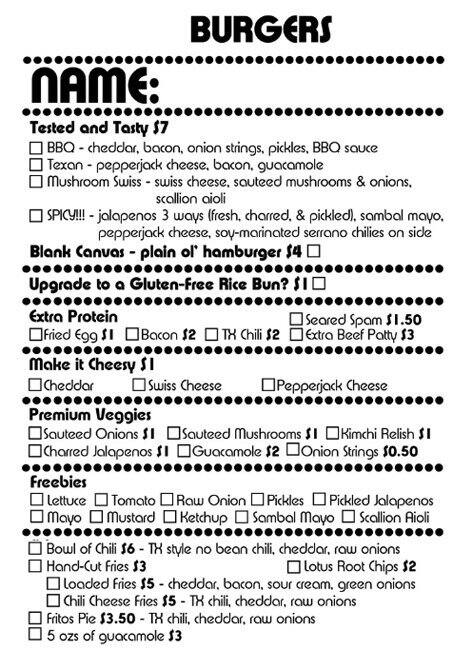 BURGERS

NAME:

Tested and Tasty $7

☐ BBQ - cheddar, bacon, onion strings, pickles, BBQ sauce
☐ Texan - pepperjack cheese, bacon, guacamole
☐ Mushroom Swiss - swiss cheese, sauteed mushrooms & onions, scallion aioli
☐ SPICY!!! - jalapenos 3 ways (fresh, charred, & pickled), sambal mayo, pepperjack cheese, soy-marinated serrano chilies on side

Blank Canvas - plain ol' hamburger $4 ☐

Upgrade to a Gluten-Free Rice Bun? $1 ☐

Extra Protein
☐ Seared Spam $1.50
☐ Fried Egg $1 ☐ Bacon $2 ☐ TX Chili $2 ☐ Extra Beef Patty $3

Make it Cheesy $1
☐ Cheddar ☐ Swiss Cheese ☐ Pepperjack Cheese

Premium Veggies
☐ Sauteed Onions $1 ☐ Sauteed Mushrooms $1 ☐ Kimchi Relish $1
☐ Charred Jalapenos $1 ☐ Guacamole $2 ☐ Onion Strings $0.50

Freebies
☐ Lettuce ☐ Tomato ☐ Raw Onion ☐ Pickles ☐ Pickled Jalapenos
☐ Mayo ☐ Mustard ☐ Ketchup ☐ Sambal Mayo ☐ Scallion Aioli

☐ Bowl of Chili $6 - TX style no bean chili, cheddar, raw onions
☐ Hand-Cut Fries $3 ☐ Lotus Root Chips $2
☐ Loaded Fries $5 - cheddar, bacon, sour cream, green onions
☐ Chili Cheese Fries $5 - TX chili, cheddar, raw onions
☐ Fritos Pie $3.50 - TX chili, cheddar, raw onions
☐ 5 ozs of guacamole $3